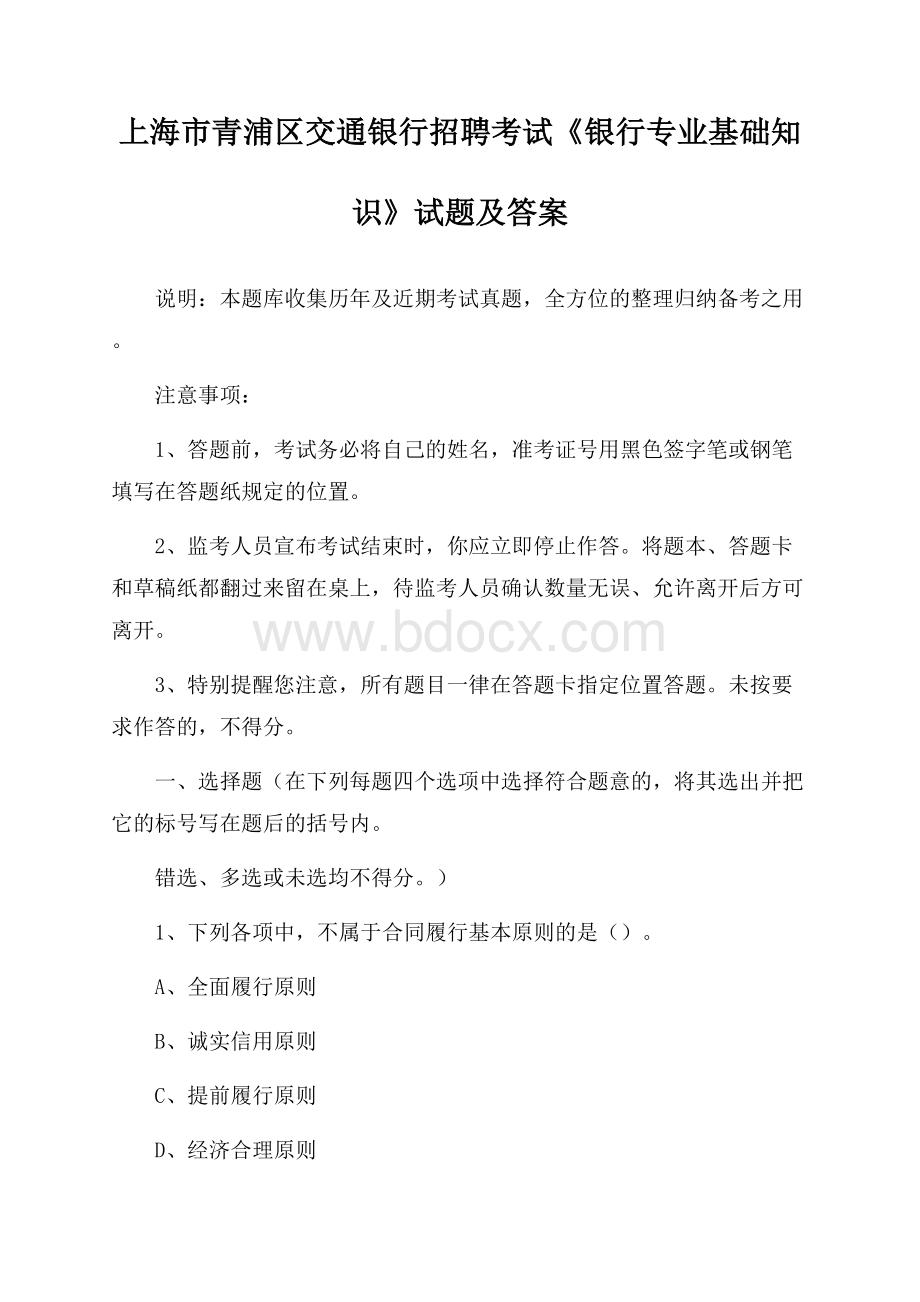 上海市青浦区交通银行招聘考试《银行专业基础知识》试题及答案

说明：本题库收集历年及近期考试真题，全方位的整理归纳备考之用。

注意事项：

1、答题前，考试务必将自己的姓名，准考证号用黑色签字笔或钢笔填写在答题纸规定的位置。

2、监考人员宣布考试结束时，你应立即停止作答。将题本、答题卡和草稿纸都翻过来留在桌上，待监考人员确认数量无误、允许离开后方可离开。

www.bdocx.com

3、特别提醒您注意，所有题目一律在答题卡指定位置答题。未按要求作答的，不得分。

一、选择题（在下列每题四个选项中选择符合题意的，将其选出并把它的标号写在题后的括号内。

错选、多选或未选均不得分。）

1、下列各项中，不属于合同履行基本原则的是（）。

A、全面履行原则

B、诚实信用原则

C、提前履行原则

D、经济合理原则